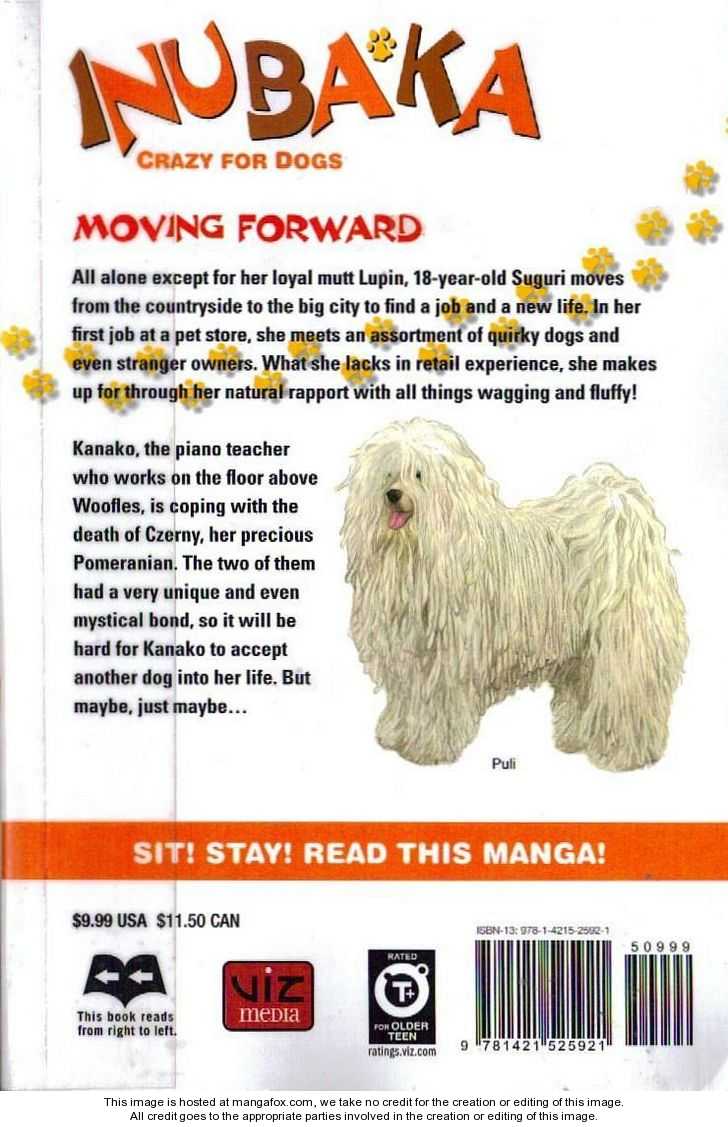 INUBAKA
CRAZY FOR DOGS

MOVING FORWARD

All alone except for her loyal mutt Lupin, 18-year-old Suguri moves from the countryside to the big city to find a job and a new life. In her first job at a pet store, she meets an assortment of quirky dogs and even stranger owners. What she lacks in retail experience, she makes up for through her natural rapport with all things wagging and fluffy!

Kanako, the piano teacher who works on the floor above Woofles, is coping with the death of Czerny, her precious Pomeranian. The two of them had a very unique and even mystical bond, so it will be hard for Kanako to accept another dog into her life. But maybe, just maybe...

Puli

SIT! STAY! READ THIS MANGA!

$9.99 USA $11.50 CAN

This book reads from right to left.

VIZ media

RATED T+ FOR OLDER TEEN ratings.viz.com

ISBN-13: 978-1-4215-2592-1

50999

9 781421 525921

This image is hosted at mangafox.com, we take no credit for the creation or editing of this image.
All credit goes to the appropriate parties involved in the creation or editing of this image.